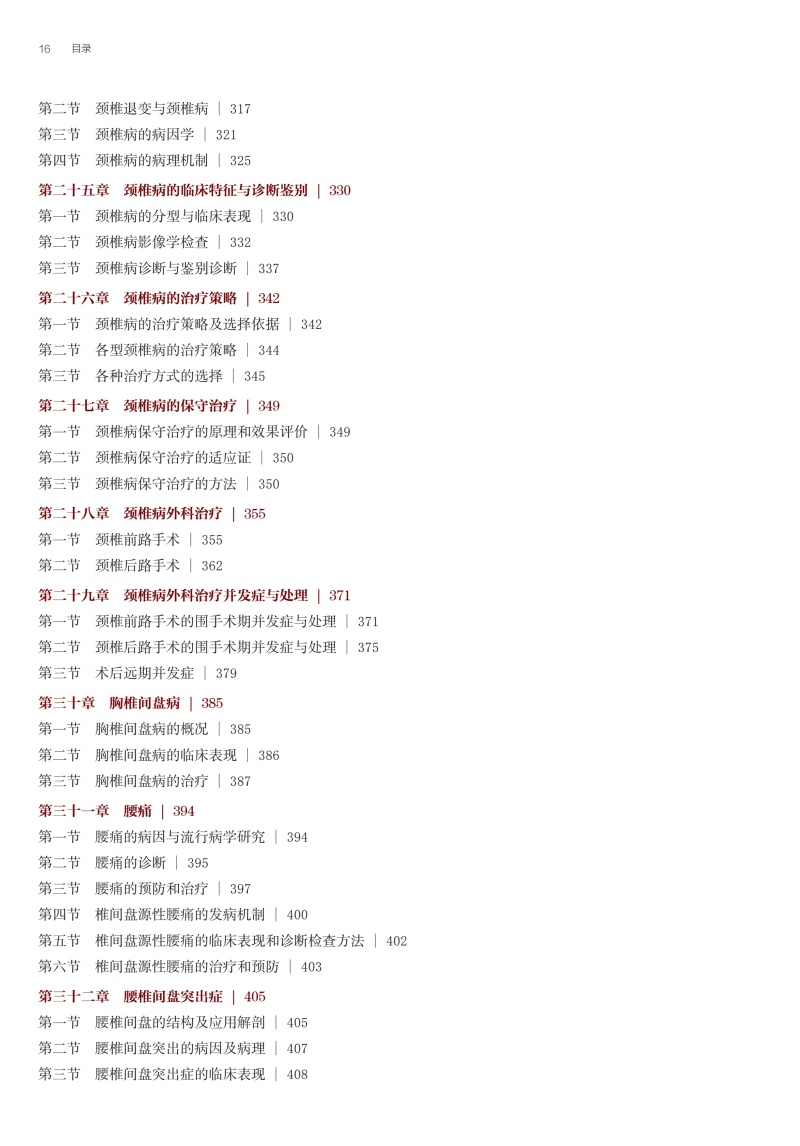 16 目录

第二节 颈椎退变与颈椎病 | 317
第三节 颈椎病的病因学 | 321
第四节 颈椎病的病理机制 | 325

第二十五章 颈椎病的临床特征与诊断鉴别 | 330
第一节 颈椎病的分型与临床表现 | 330
第二节 颈椎病影像学检查 | 332
第三节 颈椎病诊断与鉴别诊断 | 337

第二十六章 颈椎病的治疗策略 | 342
第一节 颈椎病的治疗策略及选择依据 | 342
第二节 各型颈椎病的治疗策略 | 344
第三节 各种治疗方式的选择 | 345

第二十七章 颈椎病的保守治疗 | 349
第一节 颈椎病保守治疗的原理和效果评价 | 349
第二节 颈椎病保守治疗的适应证 | 350
第三节 颈椎病保守治疗的方法 | 350

第二十八章 颈椎病外科治疗 | 355
第一节 颈椎前路手术 | 355
第二节 颈椎后路手术 | 362

第二十九章 颈椎病外科治疗并发症与处理 | 371
第一节 颈椎前路手术的围手术期并发症与处理 | 371
第二节 颈椎后路手术的围手术期并发症与处理 | 375
第三节 术后远期并发症 | 379

第三十章 胸椎间盘病 | 385
第一节 胸椎间盘病的概况 | 385
第二节 胸椎间盘病的临床表现 | 386
第三节 胸椎间盘病的治疗 | 387

第三十一章 腰痛 | 394
第一节 腰痛的病因与流行病学研究 | 394
第二节 腰痛的诊断 | 395
第三节 腰痛的预防和治疗 | 397
第四节 椎间盘源性腰痛的发病机制 | 400
第五节 椎间盘源性腰痛的临床表现和诊断检查方法 | 402
第六节 椎间盘源性腰痛的治疗和预防 | 403

第三十二章 腰椎间盘突出症 | 405
第一节 腰椎间盘的结构及应用解剖 | 405
第二节 腰椎间盘突出的病因及病理 | 407
第三节 腰椎间盘突出症的临床表现 | 408